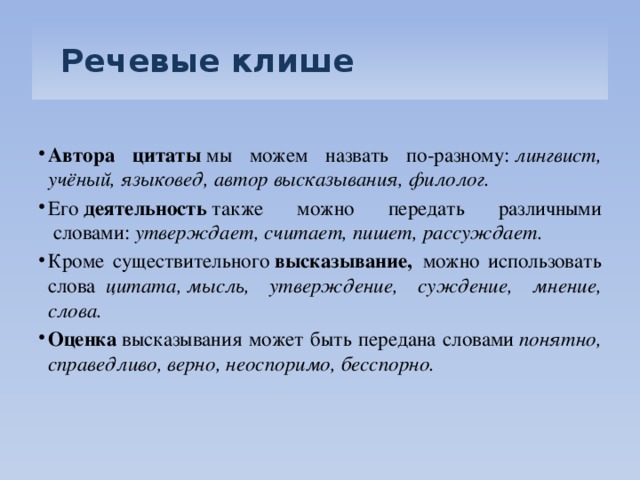 Речевые клише

• Автора цитаты мы можем назвать по-разному: лингвист, учёный, языковед, автор высказывания, филолог.

• Его деятельность также можно передать различными словами: утверждает, считает, пишет, рассуждает.

• Кроме существительного высказывание, можно использовать слова цитата, мысль, утверждение, суждение, мнение, слова.

• Оценка высказывания может быть передана словами понятно, справедливо, верно, неоспоримо, бесспорно.